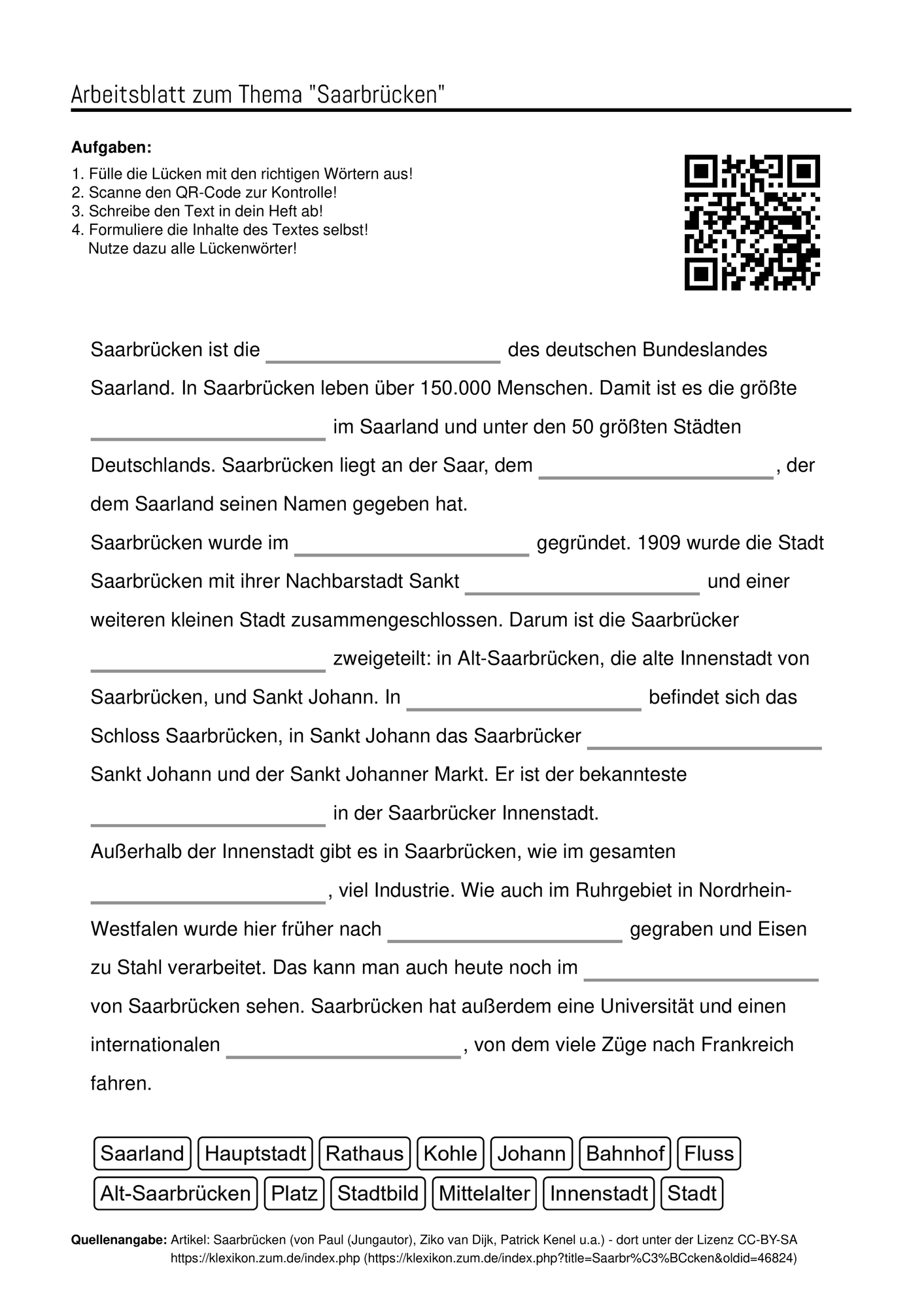 Arbeitsblatt zum Thema "Saarbrücken"

Aufgaben:

1. Fülle die Lücken mit den richtigen Wörtern aus!
2. Scanne den QR-Code zur Kontrolle!
3. Schreibe den Text in dein Heft ab!
4. Formuliere die Inhalte des Textes selbst!
Nutze dazu alle Lückenwörter!

Saarbrücken ist die ____ des deutschen Bundeslandes Saarland. In Saarbrücken leben über 150.000 Menschen. Damit ist es die größte ____ im Saarland und unter den 50 größten Städten Deutschlands. Saarbrücken liegt an der Saar, dem ____, der dem Saarland seinen Namen gegeben hat.

Saarbrücken wurde im ____ gegründet. 1909 wurde die Stadt Saarbrücken mit ihrer Nachbarstadt Sankt ____ und einer weiteren kleinen Stadt zusammengeschlossen. Darum ist die Saarbrücker ____ zweigeteilt: in Alt-Saarbrücken, die alte Innenstadt von Saarbrücken, und Sankt Johann. In ____ befindet sich das Schloss Saarbrücken, in Sankt Johann das Saarbrücker ____ Sankt Johann und der Sankt Johanner Markt. Er ist der bekannteste ____ in der Saarbrücker Innenstadt.

Außerhalb der Innenstadt gibt es in Saarbrücken, wie im gesamten ____, viel Industrie. Wie auch im Ruhrgebiet in Nordrhein-Westfalen wurde hier früher nach ____ gegraben und Eisen zu Stahl verarbeitet. Das kann man auch heute noch im ____ von Saarbrücken sehen. Saarbrücken hat außerdem eine Universität und einen internationalen ____, von dem viele Züge nach Frankreich fahren.

Saarland Hauptstadt Rathaus Kohle Johann Bahnhof Fluss
Alt-Saarbrücken Platz Stadtbild Mittelalter Innenstadt Stadt

Quellenangabe: Artikel: Saarbrücken (von Paul (Jungautor), Ziko van Dijk, Patrick Kenel u.a.) - dort unter der Lizenz CC-BY-SA https://klexikon.zum.de/index.php (https://klexikon.zum.de/index.php?title=Saarbr%C3%BCcken&oldid=46824)